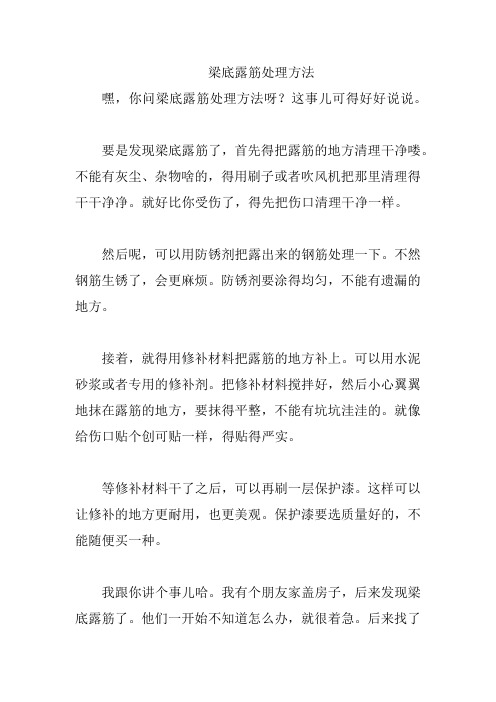 梁底露筋处理方法

嘿，你问梁底露筋处理方法呀？这事儿可得好好说说。

要是发现梁底露筋了，首先得把露筋的地方清理干净喽。不能有灰尘、杂物啥的，得用刷子或者吹风机把那里清理得干干净净。就好比你受伤了，得先把伤口清理干净一样。

然后呢，可以用防锈剂把露出来的钢筋处理一下。不然钢筋生锈了，会更麻烦。防锈剂要涂得均匀，不能有遗漏的地方。

接着，就得用修补材料把露筋的地方补上。可以用水泥砂浆或者专用的修补剂。把修补材料搅拌好，然后小心翼翼地抹在露筋的地方，要抹得平整，不能有坑坑洼洼的。就像给伤口贴个创可贴一样，得贴得严实。

等修补材料干了之后，可以再刷一层保护漆。这样可以让修补的地方更耐用，也更美观。保护漆要选质量好的，不能随便买一种。

我跟你讲个事儿哈。我有个朋友家盖房子，后来发现梁底露筋了。他们一开始不知道怎么办，就很着急。后来找了